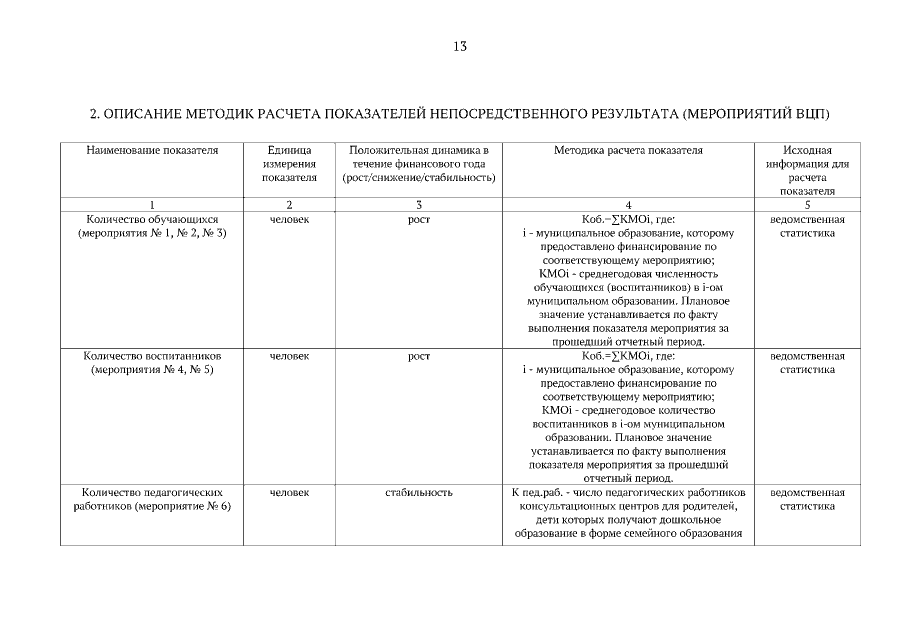 13

2. ОПИСАНИЕ МЕТОДИК РАСЧЕТА ПОКАЗАТЕЛЕЙ НЕПОСРЕДСТВЕННОГО РЕЗУЛЬТАТА (МЕРОПРИЯТИЙ ВЦП)

| Наименование показателя | Единица измерения показателя | Положительная динамика в течение финансового года (рост/снижение/стабильность) | Методика расчета показателя | Исходная информация для расчета показателя |
|---|---|---|---|---|
| 1 | 2 | 3 | 4 | 5 |
| Количество обучающихся (мероприятия № 1, № 2, № 3) | человек | рост | Коб.=∑КМОi, где: i - муниципальное образование, которому предоставлено финансирование по соответствующему мероприятию; КМОi - среднегодовая численность обучающихся (воспитанников) в i-ом муниципальном образовании. Плановое значение устанавливается по факту выполнения показателя мероприятия за прошедший отчетный период. | ведомственная статистика |
| Количество воспитанников (мероприятия № 4, № 5) | человек | рост | Коб.=∑КМОi, где: i - муниципальное образование, которому предоставлено финансирование по соответствующему мероприятию; КМОi - среднегодовое количество воспитанников в i-ом муниципальном образовании. Плановое значение устанавливается по факту выполнения показателя мероприятия за прошедший отчетный период. | ведомственная статистика |
| Количество педагогических работников (мероприятие № 6) | человек | стабильность | К пед.раб. - число педагогических работников консультационных центров для родителей, дети которых получают дошкольное образование в форме семейного образования | ведомственная статистика |